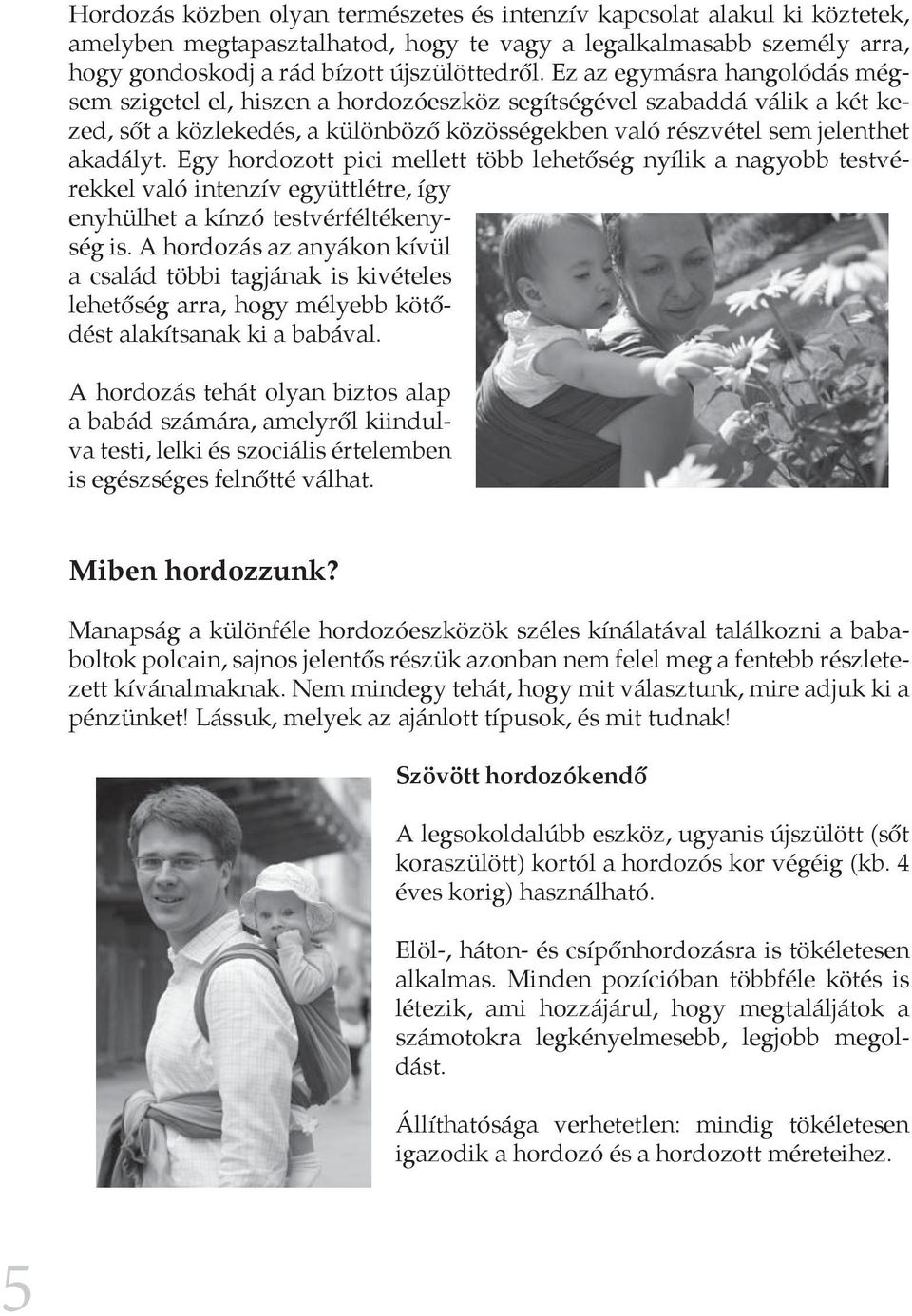 Hordozás közben olyan természetes és intenzív kapcsolat alakul ki köztetek, amelyben megtapasztalhatod, hogy te vagy a legalkalmasabb személy arra, hogy gondoskodj a rád bízott újszülöttedről. Ez az egymásra hangolódás mégsem szigetel el, hiszen a hordozóeszköz segítségével szabaddá válik a két kezed, sőt a közlekedés, a különböző közösségekben való részvétel sem jelenthet akadályt. Egy hordozott pici mellett több lehetőség nyílik a nagyobb testvérekkel való intenzív együttlétre, így enyhülhet a kínzó testvérféltékenység is. A hordozás az anyákon kívül a család többi tagjának is kivételes lehetőség arra, hogy mélyebb kötődést alakítsanak ki a babával.

A hordozás tehát olyan biztos alap a babád számára, amelyről kiindulva testi, lelki és szociális értelemben is egészséges felnőtté válhat.

Miben hordozzunk?

Manapság a különféle hordozóeszközök széles kínálatával találkozni a bababoltok polcain, sajnos jelentős részük azonban nem felel meg a fentebb részletezett kívánalmaknak. Nem mindegy tehát, hogy mit választunk, mire adjuk ki a pénzünket! Lássuk, melyek az ajánlott típusok, és mit tudnak!

Szövött hordozókendő

A legsokoldalúbb eszköz, ugyanis újszülött (sőt koraszülött) kortól a hordozós kor végéig (kb. 4 éves korig) használható.

Elöl-, háton- és csípőnhordozásra is tökéletesen alkalmas. Minden pozícióban többféle kötés is létezik, ami hozzájárul, hogy megtaláljátok a számotokra legkényelmesebb, legjobb megoldást.

Állíthatósága verhetetlen: mindig tökéletesen igazodik a hordozó és a hordozott méreteihez.

5